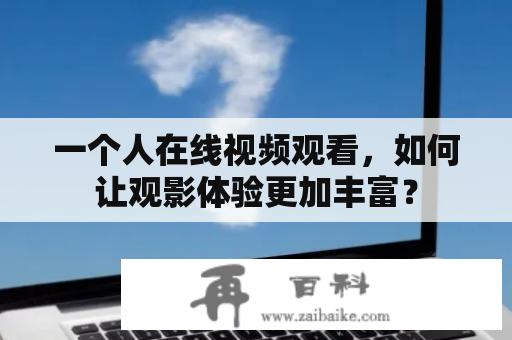 一个人在线视频观看，如何让观影体验更加丰富？

再 百科
www.zaibaike.com